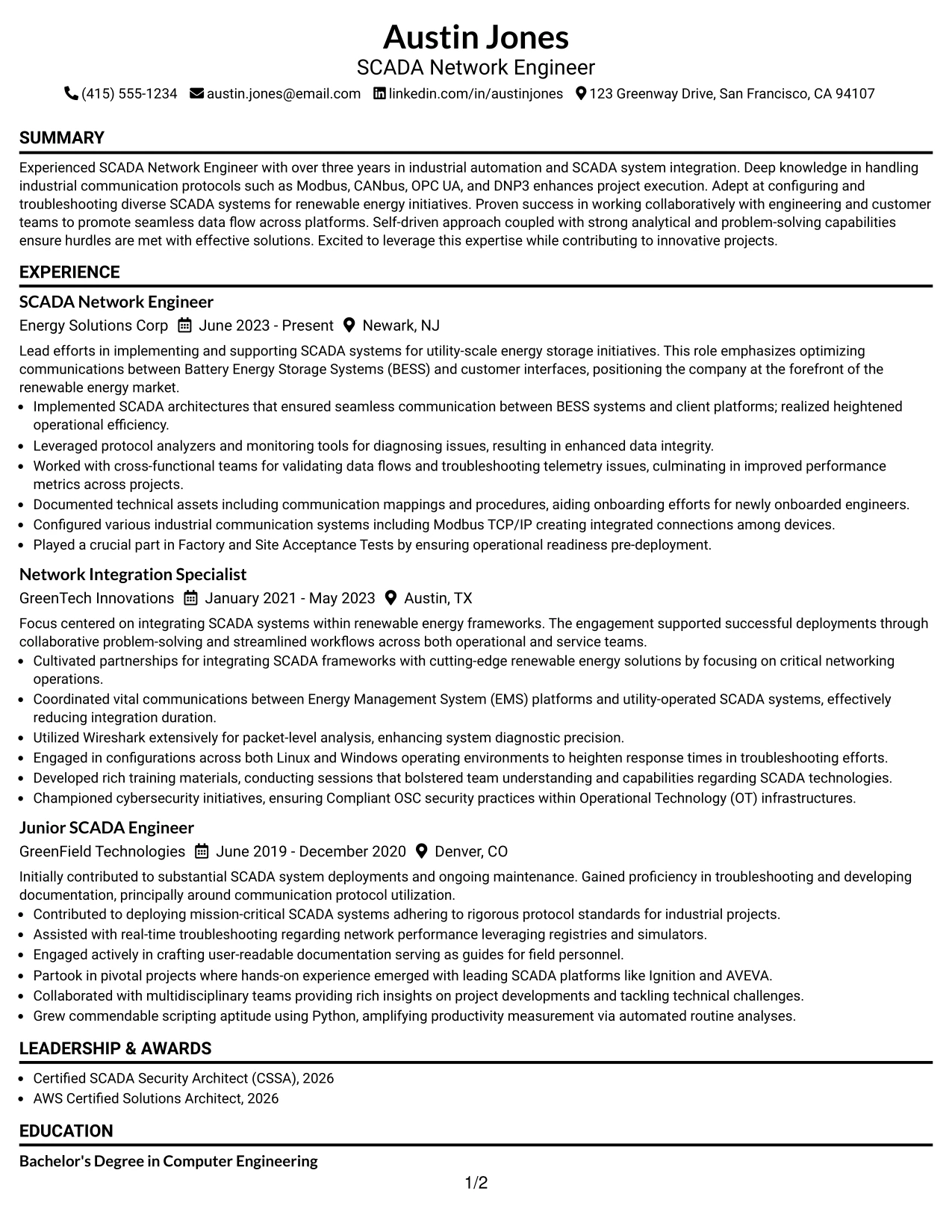 Austin Jones
SCADA Network Engineer
(415) 555-1234 austin.jones@email.com linkedin.com/in/austinjones 123 Greenway Drive, San Francisco, CA 94107

SUMMARY

Experienced SCADA Network Engineer with over three years in industrial automation and SCADA system integration. Deep knowledge in handling industrial communication protocols such as Modbus, CANbus, OPC UA, and DNP3 enhances project execution. Adept at configuring and troubleshooting diverse SCADA systems for renewable energy initiatives. Proven success in working collaboratively with engineering and customer teams to promote seamless data flow across platforms. Self-driven approach coupled with strong analytical and problem-solving capabilities ensure hurdles are met with effective solutions. Excited to leverage this expertise while contributing to innovative projects.

EXPERIENCE

SCADA Network Engineer
Energy Solutions Corp June 2023 - Present Newark, NJ

Lead efforts in implementing and supporting SCADA systems for utility-scale energy storage initiatives. This role emphasizes optimizing communications between Battery Energy Storage Systems (BESS) and customer interfaces, positioning the company at the forefront of the renewable energy market.
• Implemented SCADA architectures that ensured seamless communication between BESS systems and client platforms; realized heightened operational efficiency.
• Leveraged protocol analyzers and monitoring tools for diagnosing issues, resulting in enhanced data integrity.
• Worked with cross-functional teams for validating data flows and troubleshooting telemetry issues, culminating in improved performance metrics across projects.
• Documented technical assets including communication mappings and procedures, aiding onboarding efforts for newly onboarded engineers.
• Configured various industrial communication systems including Modbus TCP/IP creating integrated connections among devices.
• Played a crucial part in Factory and Site Acceptance Tests by ensuring operational readiness pre-deployment.

Network Integration Specialist
GreenTech Innovations January 2021 - May 2023 Austin, TX

Focus centered on integrating SCADA systems within renewable energy frameworks. The engagement supported successful deployments through collaborative problem-solving and streamlined workflows across both operational and service teams.
• Cultivated partnerships for integrating SCADA frameworks with cutting-edge renewable energy solutions by focusing on critical networking operations.
• Coordinated vital communications between Energy Management System (EMS) platforms and utility-operated SCADA systems, effectively reducing integration duration.
• Utilized Wireshark extensively for packet-level analysis, enhancing system diagnostic precision.
• Engaged in configurations across both Linux and Windows operating environments to heighten response times in troubleshooting efforts.
• Developed rich training materials, conducting sessions that bolstered team understanding and capabilities regarding SCADA technologies.
• Championed cybersecurity initiatives, ensuring Compliant OSC security practices within Operational Technology (OT) infrastructures.

Junior SCADA Engineer
GreenField Technologies June 2019 - December 2020 Denver, CO

Initially contributed to substantial SCADA system deployments and ongoing maintenance. Gained proficiency in troubleshooting and developing documentation, principally around communication protocol utilization.
• Contributed to deploying mission-critical SCADA systems adhering to rigorous protocol standards for industrial projects.
• Assisted with real-time troubleshooting regarding network performance leveraging registries and simulators.
• Engaged actively in crafting user-readable documentation serving as guides for field personnel.
• Partook in pivotal projects where hands-on experience emerged with leading SCADA platforms like Ignition and AVEVA.
• Collaborated with multidisciplinary teams providing rich insights on project developments and tackling technical challenges.
• Grew commendable scripting aptitude using Python, amplifying productivity measurement via automated routine analyses.

LEADERSHIP & AWARDS

• Certified SCADA Security Architect (CSSA), 2026
• AWS Certified Solutions Architect, 2026

EDUCATION

Bachelor's Degree in Computer Engineering

1/2